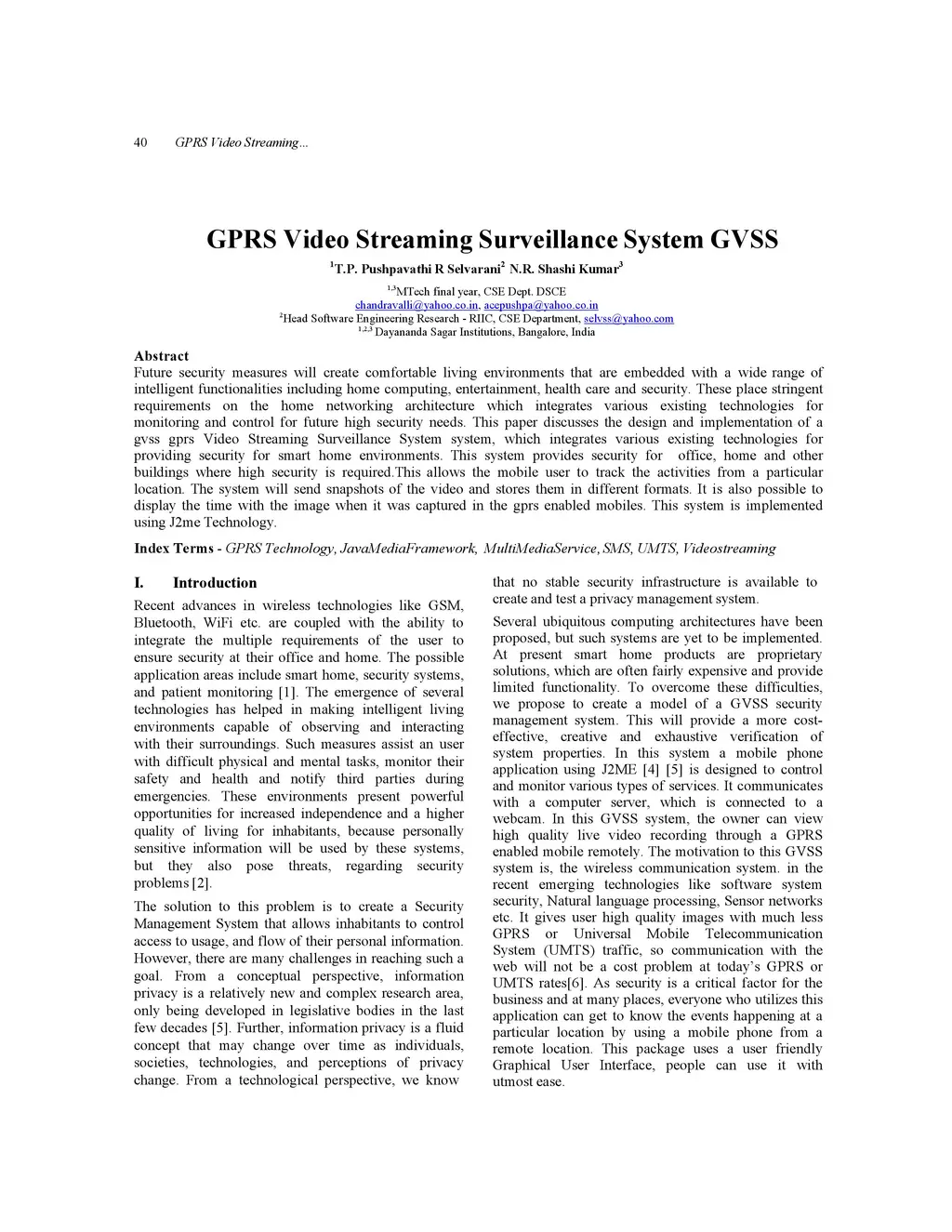 40 GPRS Video Streaming...

GPRS Video Streaming Surveillance System GVSS

$^1$T.P. Pushpavathi R Selvarani$^2$ N.R. Shashi Kumar$^3$

$^{1,3}$MTech final year, CSE Dept. DSCE
chandravalli@yahoo.co.in, acepushpa@yahoo.co.in
$^2$Head Software Engineering Research - RIIC, CSE Department, selvss@yahoo.com
$^{1,2,3}$ Dayananda Sagar Institutions, Bangalore, India

Abstract
Future security measures will create comfortable living environments that are embedded with a wide range of intelligent functionalities including home computing, entertainment, health care and security. These place stringent requirements on the home networking architecture which integrates various existing technologies for monitoring and control for future high security needs. This paper discusses the design and implementation of a gvss gprs Video Streaming Surveillance System system, which integrates various existing technologies for providing security for smart home environments. This system provides security for office, home and other buildings where high security is required.This allows the mobile user to track the activities from a particular location. The system will send snapshots of the video and stores them in different formats. It is also possible to display the time with the image when it was captured in the gprs enabled mobiles. This system is implemented using J2me Technology.

Index Terms - GPRS Technology, JavaMediaFramework, MultiMediaService, SMS, UMTS, Videostreaming

I. Introduction
Recent advances in wireless technologies like GSM, Bluetooth, WiFi etc. are coupled with the ability to integrate the multiple requirements of the user to ensure security at their office and home. The possible application areas include smart home, security systems, and patient monitoring [1]. The emergence of several technologies has helped in making intelligent living environments capable of observing and interacting with their surroundings. Such measures assist an user with difficult physical and mental tasks, monitor their safety and health and notify third parties during emergencies. These environments present powerful opportunities for increased independence and a higher quality of living for inhabitants, because personally sensitive information will be used by these systems, but they also pose threats, regarding security problems [2].

The solution to this problem is to create a Security Management System that allows inhabitants to control access to usage, and flow of their personal information. However, there are many challenges in reaching such a goal. From a conceptual perspective, information privacy is a relatively new and complex research area, only being developed in legislative bodies in the last few decades [5]. Further, information privacy is a fluid concept that may change over time as individuals, societies, technologies, and perceptions of privacy change. From a technological perspective, we know that no stable security infrastructure is available to create and test a privacy management system.

Several ubiquitous computing architectures have been proposed, but such systems are yet to be implemented. At present smart home products are proprietary solutions, which are often fairly expensive and provide limited functionality. To overcome these difficulties, we propose to create a model of a GVSS security management system. This will provide a more cost-effective, creative and exhaustive verification of system properties. In this system a mobile phone application using J2ME [4] [5] is designed to control and monitor various types of services. It communicates with a computer server, which is connected to a webcam. In this GVSS system, the owner can view high quality live video recording through a GPRS enabled mobile remotely. The motivation to this GVSS system is, the wireless communication system. in the recent emerging technologies like software system security, Natural language processing, Sensor networks etc. It gives user high quality images with much less GPRS or Universal Mobile Telecommunication System (UMTS) traffic, so communication with the web will not be a cost problem at today's GPRS or UMTS rates[6]. As security is a critical factor for the business and at many places, everyone who utilizes this application can get to know the events happening at a particular location by using a mobile phone from a remote location. This package uses a user friendly Graphical User Interface, people can use it with utmost ease.